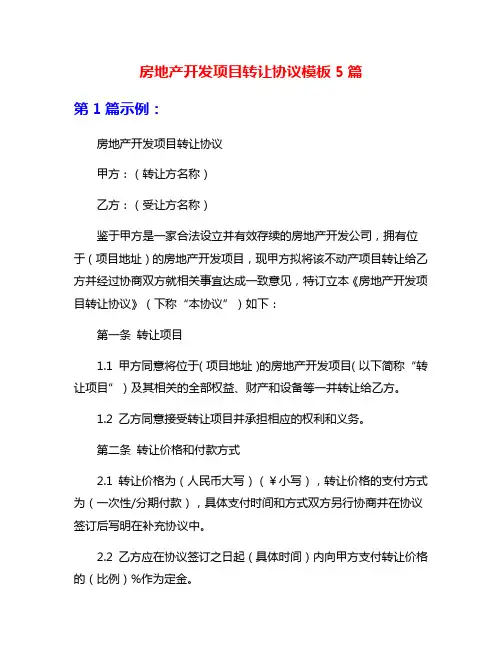 房地产开发项目转让协议模板 5 篇

第 1 篇示例：

房地产开发项目转让协议

甲方：（转让方名称）

乙方：（受让方名称）

鉴于甲方是一家合法设立并有效存续的房地产开发公司，拥有位于（项目地址）的房地产开发项目，现甲方拟将该不动产项目转让给乙方并经过协商双方就相关事宜达成一致意见，特订立本《房地产开发项目转让协议》（下称“本协议”）如下：

第一条 转让项目

1.1 甲方同意将位于（项目地址）的房地产开发项目（以下简称“转让项目”）及其相关的全部权益、财产和设备等一并转让给乙方。

1.2 乙方同意接受转让项目并承担相应的权利和义务。

第二条 转让价格和付款方式

2.1 转让价格为（人民币大写）（￥小写），转让价格的支付方式为（一次性/分期付款），具体支付时间和方式双方另行协商并在协议签订后写明在补充协议中。

2.2 乙方应在协议签订之日起（具体时间）内向甲方支付转让价格的（比例）%作为定金。